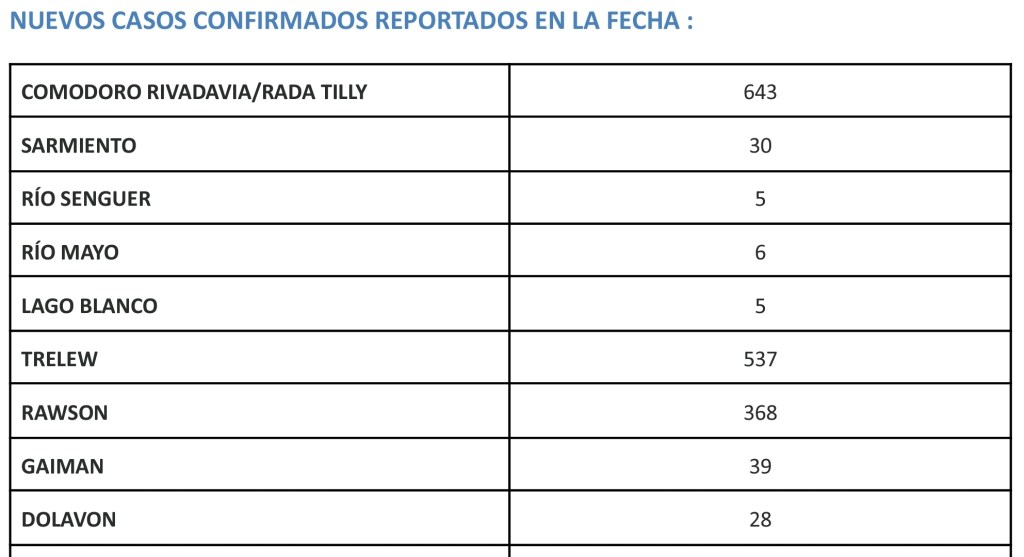 NUEVOS CASOS CONFIRMADOS REPORTADOS EN LA FECHA :

| COMODORO RIVADAVIA/RADA TILLY | 643 |
|---|---|
| SARMIENTO | 30 |
| RÍO SENGUER | 5 |
| RÍO MAYO | 6 |
| LAGO BLANCO | 5 |
| TRELEW | 537 |
| RAWSON | 368 |
| GAIMAN | 39 |
| DOLAVON | 28 |